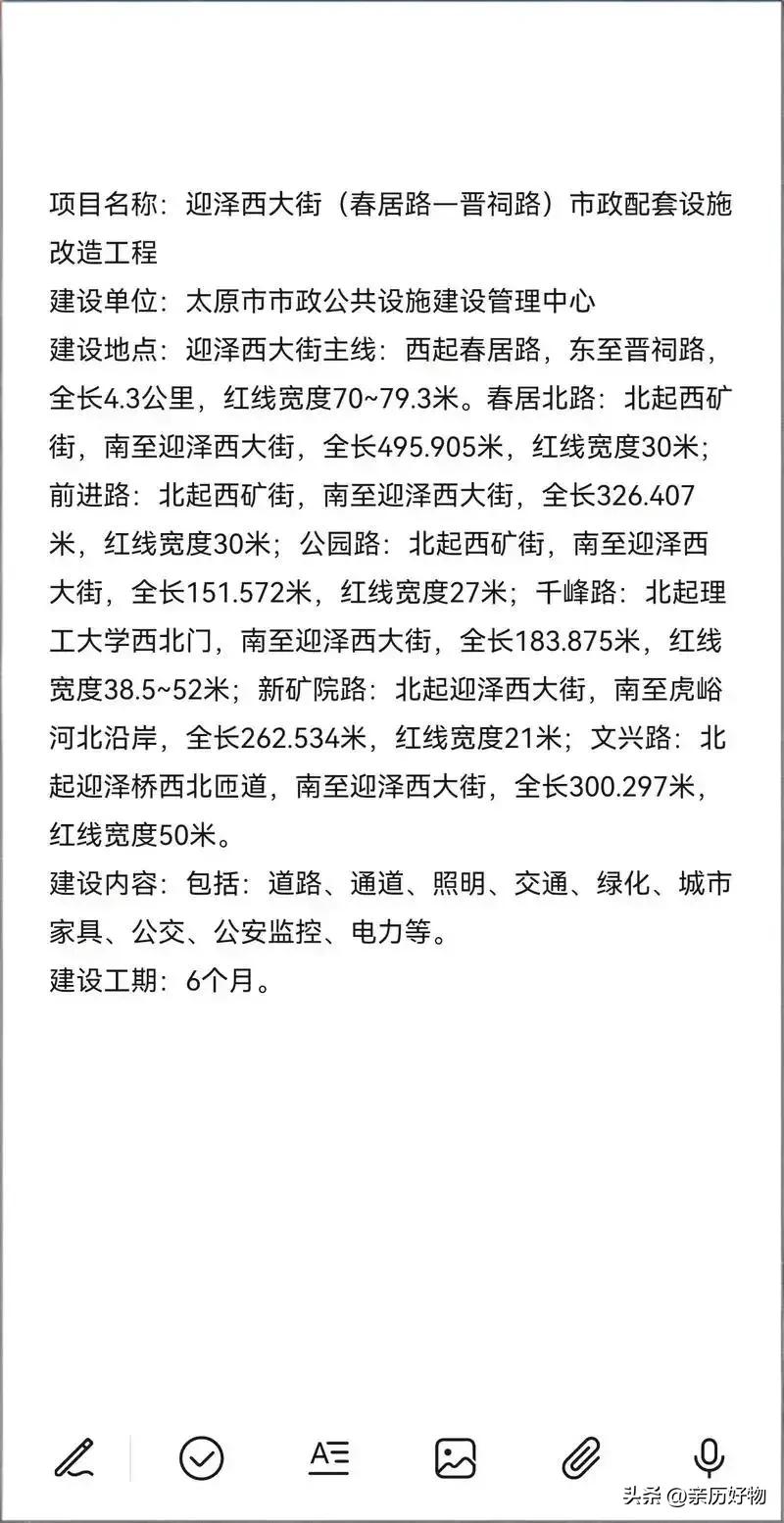 项目名称：迎泽西大街（春居路—晋祠路）市政配套设施改造工程
建设单位：太原市市政公共设施建设管理中心
建设地点：迎泽西大街主线：西起春居路，东至晋祠路，全长4.3公里，红线宽度70~79.3米。春居北路：北起西矿街，南至迎泽西大街，全长495.905米，红线宽度30米；前进路：北起西矿街，南至迎泽西大街，全长326.407米，红线宽度30米；公园路：北起西矿街，南至迎泽西大街，全长151.572米，红线宽度27米；千峰路：北起理工大学西北门，南至迎泽西大街，全长183.875米，红线宽度38.5~52米；新矿院路：北起迎泽西大街，南至虎峪河北沿岸，全长262.534米，红线宽度21米；文兴路：北起迎泽桥西北匝道，南至迎泽西大街，全长300.297米，红线宽度50米。
建设内容：包括：道路、通道、照明、交通、绿化、城市家具、公交、公安监控、电力等。
建设工期：6个月。

头条 @亲历好物